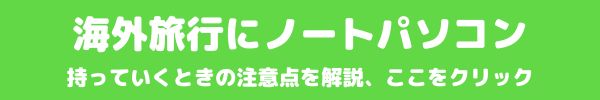 海外旅行にノートパソコン

持っていくときの注意点を解説、ここをクリック